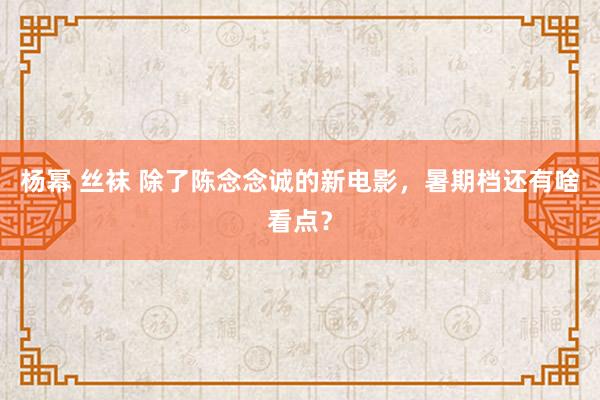 杨幂 丝袜 除了陈念念诚的新电影，暑期档还有啥看点？